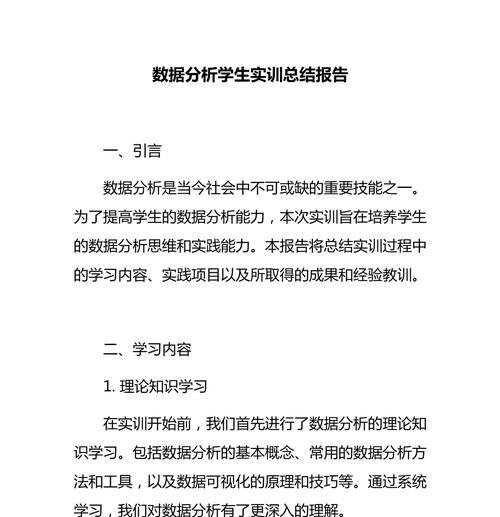 数据分析学生实训总结报告

一、引言

数据分析是当今社会中不可或缺的重要技能之一。为了提高学生的数据分析能力，本次实训旨在培养学生的数据分析思维和实践能力。本报告将总结实训过程中的学习内容、实践项目以及所取得的成果和经验教训。

二、学习内容

1. 理论知识学习

在实训开始前，我们首先进行了数据分析的理论知识学习。包括数据分析的基本概念、常用的数据分析方法和工具，以及数据可视化的原理和技巧等。通过系统学习，我们对数据分析有了更深入的理解。